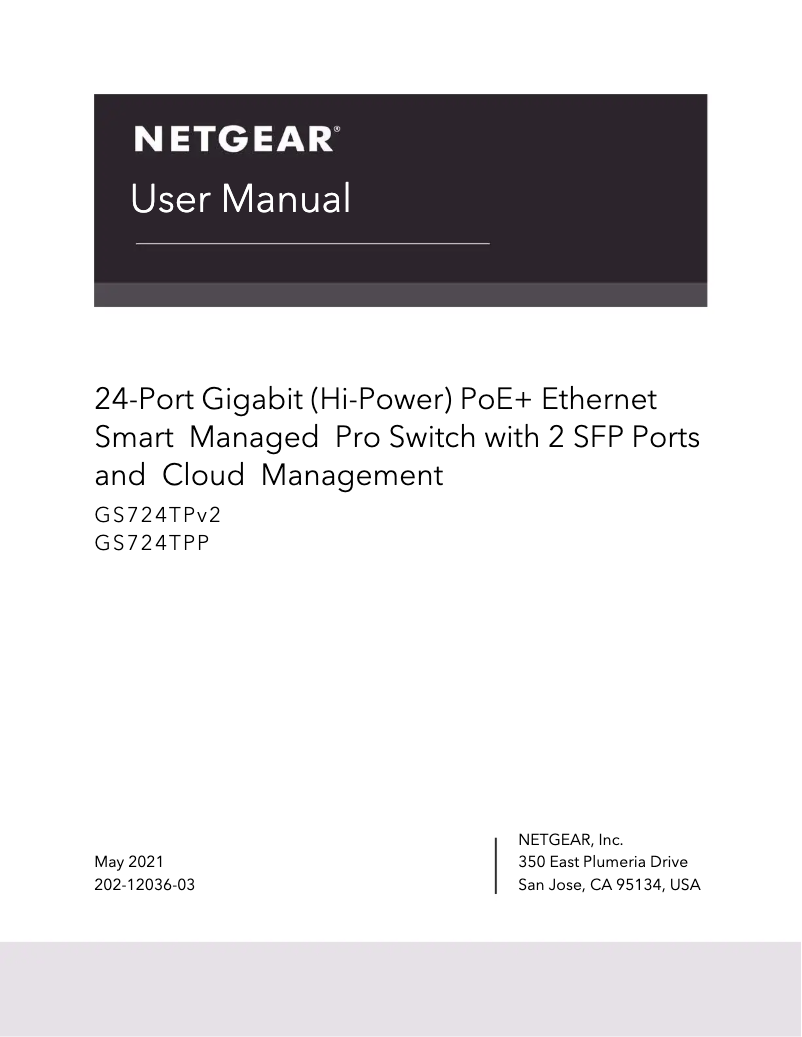 NETGEAR®

User Manual

24-Port Gigabit (Hi-Power) PoE+ Ethernet Smart Managed Pro Switch with 2 SFP Ports and Cloud Management

GS724TPv2
GS724TPP

May 2021
202-12036-03

NETGEAR, Inc.
350 East Plumeria Drive
San Jose, CA 95134, USA